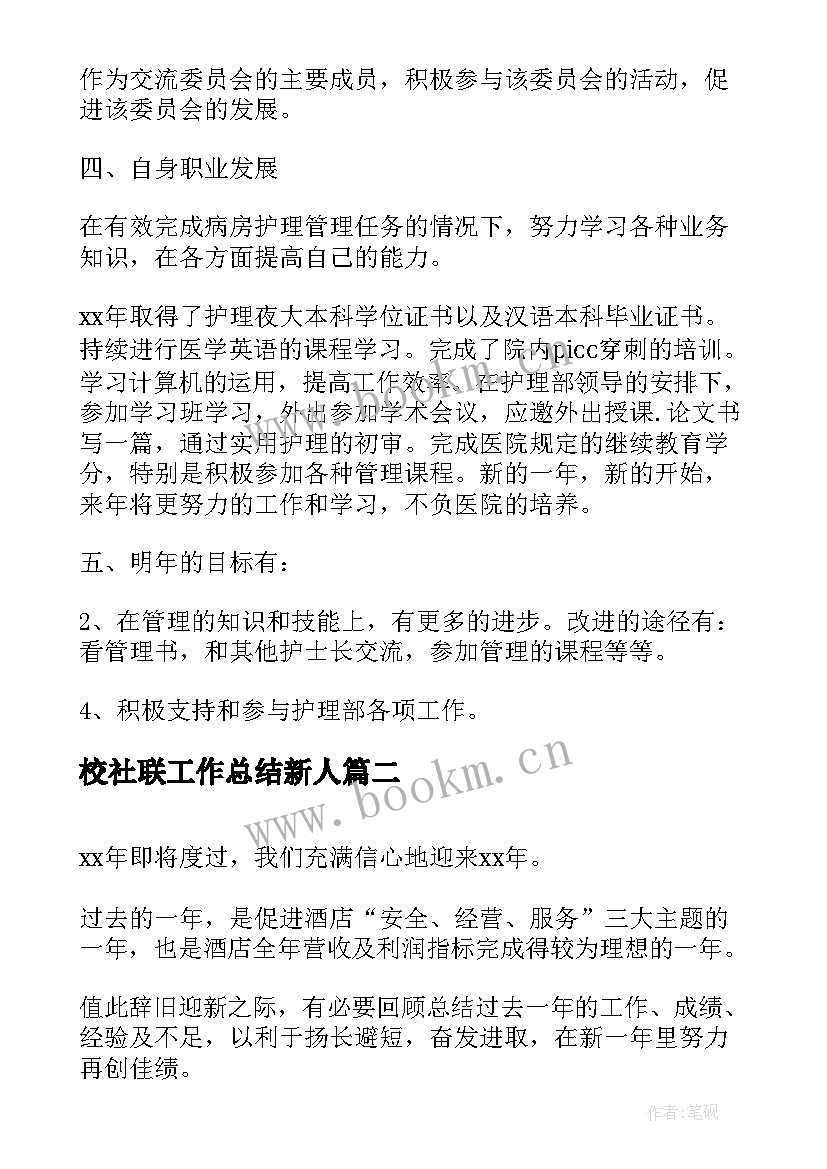 作为交流委员会的主要成员，积极参与该委员会的活动，促进该委员会的发展。

四、自身职业发展

在有效完成病房护理管理任务的情况下，努力学习各种业务知识，在各方面提高自己的能力。

xx年取得了护理夜大本科学位证书以及汉语本科毕业证书。持续进行医学英语的课程学习。完成了院内picc穿刺的培训。学习计算机的运用，提高工作效率。在护理部领导的安排下，参加学习班学习，外出参加学术会议，应邀外出授课.论文书写一篇，通过实用护理的初审。完成医院规定的继续教育学分，特别是积极参加各种管理课程。新的一年，新的开始，来年将更努力的工作和学习，不负医院的培养。

五、明年的目标有：

2、在管理的知识和技能上，有更多的进步。改进的途径有：看管理书，和其他护士长交流，参加管理的课程等等。

4、积极支持和参与护理部各项工作。

校社联工作总结新人篇二

www.bookm.cn

xx年即将度过，我们充满信心地迎来xx年。

过去的一年，是促进酒店“安全、经营、服务”三大主题的一年，也是酒店全年营收及利润指标完成得较为理想的一年。

值此辞旧迎新之际，有必要回顾总结过去一年的工作、成绩、经验及不足，以利于扬长避短，奋发进取，在新一年里努力再创佳绩。

作者:笔砚